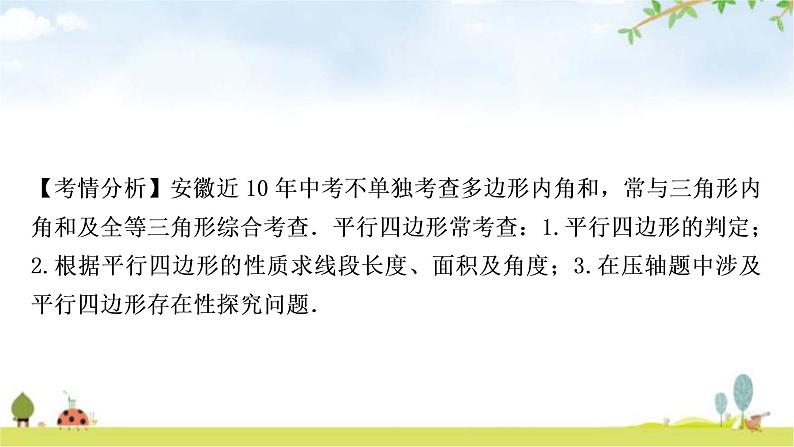 【考情分析】安徽近 10 年中考不单独考查多边形内角和，常与三角形内角和及全等三角形综合考查．平行四边形常考查：1.平行四边形的判定；2.根据平行四边形的性质求线段长度、面积及角度；3.在压轴题中涉及平行四边形存在性探究问题．